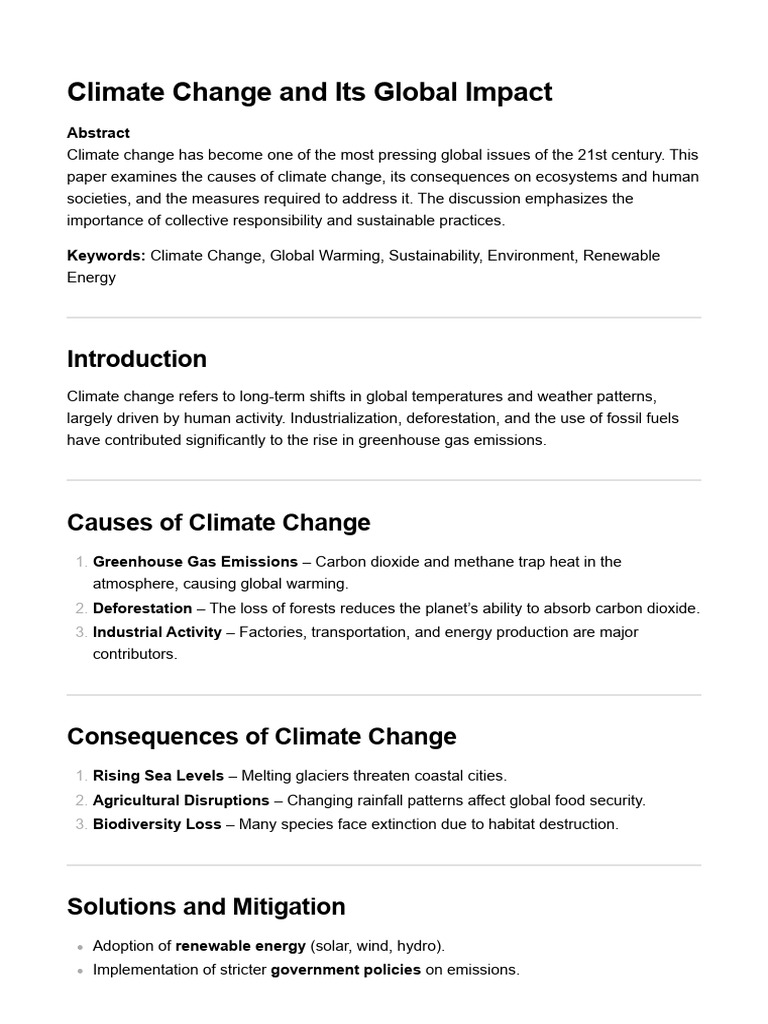 Climate Change and Its Global Impact

Abstract
Climate change has become one of the most pressing global issues of the 21st century. This paper examines the causes of climate change, its consequences on ecosystems and human societies, and the measures required to address it. The discussion emphasizes the importance of collective responsibility and sustainable practices.

Keywords: Climate Change, Global Warming, Sustainability, Environment, Renewable Energy

Introduction

Climate change refers to long-term shifts in global temperatures and weather patterns, largely driven by human activity. Industrialization, deforestation, and the use of fossil fuels have contributed significantly to the rise in greenhouse gas emissions.

Causes of Climate Change

1. Greenhouse Gas Emissions – Carbon dioxide and methane trap heat in the atmosphere, causing global warming.
2. Deforestation – The loss of forests reduces the planet's ability to absorb carbon dioxide.
3. Industrial Activity – Factories, transportation, and energy production are major contributors.

Consequences of Climate Change

1. Rising Sea Levels – Melting glaciers threaten coastal cities.
2. Agricultural Disruptions – Changing rainfall patterns affect global food security.
3. Biodiversity Loss – Many species face extinction due to habitat destruction.

Solutions and Mitigation

• Adoption of renewable energy (solar, wind, hydro).
• Implementation of stricter government policies on emissions.